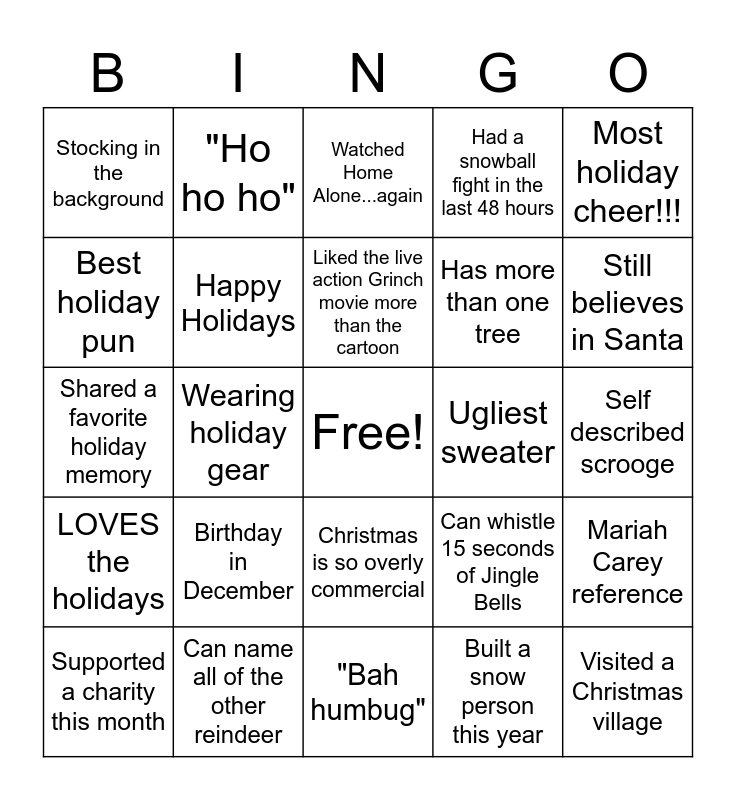 | B | I | N | G | O |
|---|---|---|---|---|
| Stocking in the background | "Ho ho ho" | Watched Home Alone...again | Had a snowball fight in the last 48 hours | Most holiday cheer!!! |
| Best holiday pun | Happy Holidays | Liked the live action Grinch movie more than the cartoon | Has more than one tree | Still believes in Santa |
| Shared a favorite holiday memory | Wearing holiday gear | Free! | Ugliest sweater | Self described scrooge |
| LOVES the holidays | Birthday in December | Christmas is so overly commercial | Can whistle 15 seconds of Jingle Bells | Mariah Carey reference |
| Supported a charity this month | Can name all of the other reindeer | "Bah humbug" | Built a snow person this year | Visited a Christmas village |